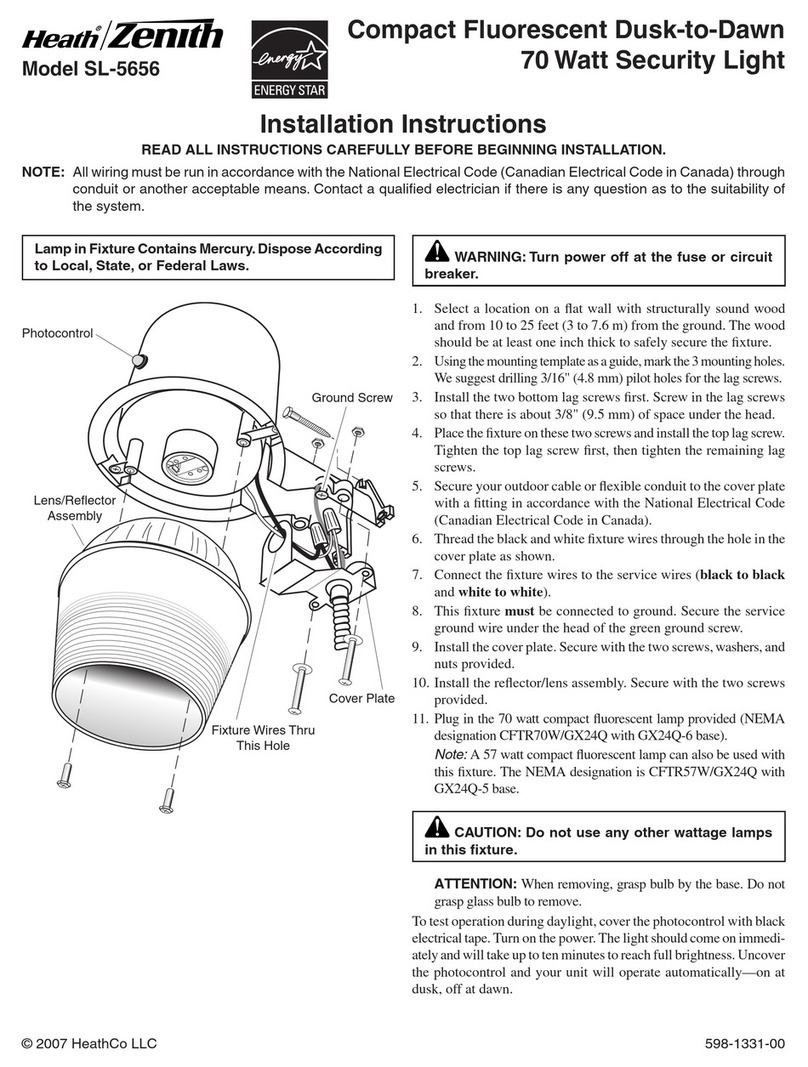 Heath® Zenith
Model SL-5656

energy
ENERGY STAR

Compact Fluorescent Dusk-to-Dawn 70 Watt Security Light

Installation Instructions

READ ALL INSTRUCTIONS CAREFULLY BEFORE BEGINNING INSTALLATION.

NOTE: All wiring must be run in accordance with the National Electrical Code (Canadian Electrical Code in Canada) through conduit or another acceptable means. Contact a qualified electrician if there is any question as to the suitability of the system.

Lamp in Fixture Contains Mercury. Dispose According to Local, State, or Federal Laws.

Photocontrol

Ground Screw

Lens/Reflector Assembly

Cover Plate

Fixture Wires Thru This Hole

WARNING: Turn power off at the fuse or circuit breaker.

1. Select a location on a flat wall with structurally sound wood and from 10 to 25 feet (3 to 7.6 m) from the ground. The wood should be at least one inch thick to safely secure the fixture.
2. Using the mounting template as a guide, mark the 3 mounting holes. We suggest drilling 3/16" (4.8 mm) pilot holes for the lag screws.
3. Install the two bottom lag screws first. Screw in the lag screws so that there is about 3/8" (9.5 mm) of space under the head.
4. Place the fixture on these two screws and install the top lag screw. Tighten the top lag screw first, then tighten the remaining lag screws.
5. Secure your outdoor cable or flexible conduit to the cover plate with a fitting in accordance with the National Electrical Code (Canadian Electrical Code in Canada).
6. Thread the black and white fixture wires through the hole in the cover plate as shown.
7. Connect the fixture wires to the service wires (black to black and white to white).
8. This fixture must be connected to ground. Secure the service ground wire under the head of the green ground screw.
9. Install the cover plate. Secure with the two screws, washers, and nuts provided.
10. Install the reflector/lens assembly. Secure with the two screws provided.
11. Plug in the 70 watt compact fluorescent lamp provided (NEMA designation CFTR70W/GX24Q with GX24Q-6 base).
Note: A 57 watt compact fluorescent lamp can also be used with this fixture. The NEMA designation is CFTR57W/GX24Q with GX24Q-5 base.

CAUTION: Do not use any other wattage lamps in this fixture.

ATTENTION: When removing, grasp bulb by the base. Do not grasp glass bulb to remove.

To test operation during daylight, cover the photocontrol with black electrical tape. Turn on the power. The light should come on immediately and will take up to ten minutes to reach full brightness. Uncover the photocontrol and your unit will operate automatically—on at dusk, off at dawn.

© 2007 HeathCo LLC

598-1331-00